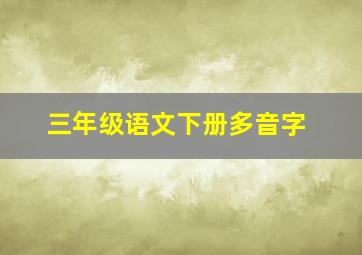 三年级语文下册多音字